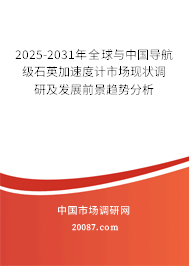 2025-2031年全球与中国导航级石英加速度计市场现状调研及发展前景趋势分析

中国市场调研网

20087.com